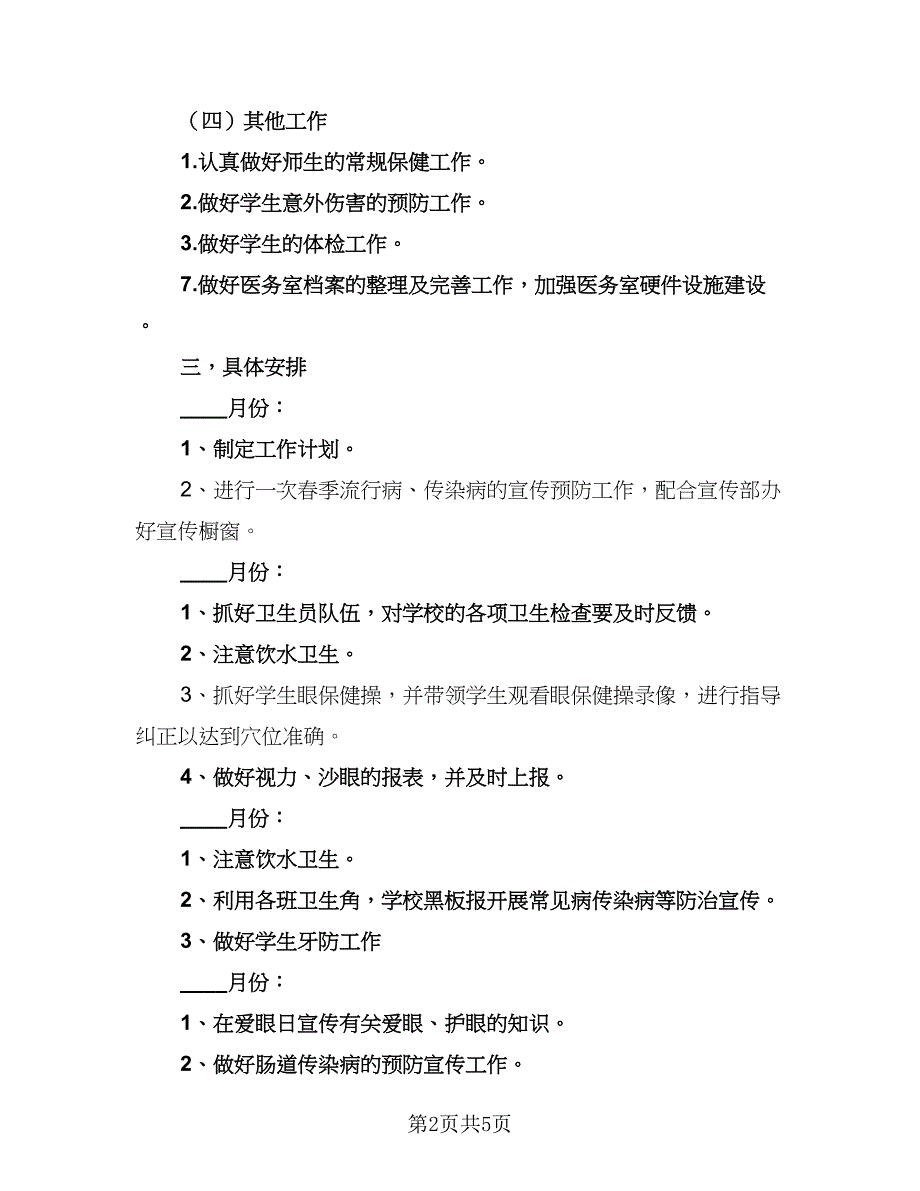 （四）其他工作

1.认真做好师生的常规保健工作。

2.做好学生意外伤害的预防工作。

3.做好学生的体检工作。

7.做好医务室档案的整理及完善工作，加强医务室硬件设施建设。

三，具体安排

____月份：

1、制定工作计划。

2、进行一次春季流行病、传染病的宣传预防工作，配合宣传部办好宣传橱窗。

____月份：

1、抓好卫生员队伍，对学校的各项卫生检查要及时反馈。

2、注意饮水卫生。

3、抓好学生眼保健操，并带领学生观看眼保健操录像，进行指导纠正以达到穴位准确。

4、做好视力、沙眼的报表，并及时上报。

____月份：

1、注意饮水卫生。

2、利用各班卫生角，学校黑板报开展常见病传染病等防治宣传。

3、做好学生牙防工作

____月份：

1、在爱眼日宣传有关爱眼、护眼的知识。

2、做好肠道传染病的预防宣传工作。

第2页共5页